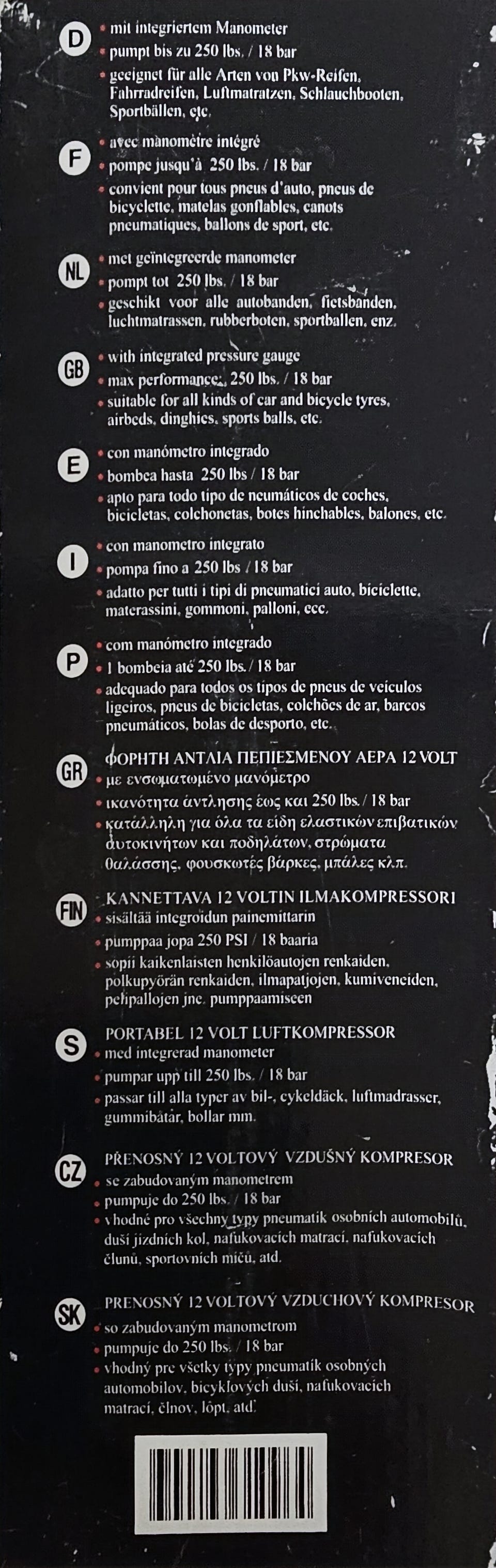 D
• mit integriertem Manometer
• pumpt bis zu 250 lbs. / 18 bar
• geeignet für alle Arten von Pkw-Reifen, Fahrradreifen, Luftmatratzen, Schlauchbooten, Sportbällen, etc.

F
• avec manomètre intégré
• pompe jusqu'à 250 lbs. / 18 bar
• convient pour tous pneus d'auto, pneus de bicyclette, matelas gonflables, canots pneumatiques, ballons de sport, etc.

NL
• met geïntegreerde manometer
• pompt tot 250 lbs. / 18 bar
• geschikt voor alle autobanden, fietsbanden, luchtmatrassen, rubberboten, sportballen, enz.

GB
• with integrated pressure gauge
• max performance: 250 lbs. / 18 bar
• suitable for all kinds of car and bicycle tyres, airbeds, dinghies, sports balls, etc.

E
• con manómetro integrado
• bombea hasta 250 lbs / 18 bar
• apto para todo tipo de neumáticos de coches, bicicletas, colchonetas, botes hinchables, balones, etc.

I
• con manometro integrato
• pompa fino a 250 lbs / 18 bar
• adatto per tutti i tipi di pneumatici auto, biciclette, materassini, gommoni, palloni, ecc.

P
• com manómetro integrado
• 1 bombeia até 250 lbs. / 18 bar
• adequado para todos os tipos de pneus de veículos ligeiros, pneus de bicicletas, colchões de ar, barcos pneumáticos, bolas de desporto, etc.

GR
ΦΟΡΗΤΗ ΑΝΤΛΙΑ ΠΕΠΙΕΣΜΕΝΟΥ ΑΕΡΑ 12 VOLT
• με ενσωματωμένο μανόμετρο
• ικανότητα άντλησης έως και 250 lbs. / 18 bar
• κατάλληλη για όλα τα είδη ελαστικών επιβατικών αυτοκινήτων και ποδηλάτων, στρώματα θαλάσσης, φουσκωτές βάρκες, μπάλες κλπ.

FIN
KANNETTAVA 12 VOLTIN ILMAKOMPRESSORI
• sisältää integroidun painemittarin
• pumppaa jopa 250 PSI / 18 baaria
• sopii kaikenlaisten henkilöautojen renkaiden, polkupyörän renkaiden, ilmapatjojen, kumiveneiden, pelipallojen jne. pumppaamiseen

S
PORTABEL 12 VOLT LUFTKOMPRESSOR
• med integrerad manometer
• pumpar upp till 250 lbs. / 18 bar
• passar till alla typer av bil-, cykeldäck, luftmadrasser, gummibåtar, bollar mm.

CZ
PŘENOSNÝ 12 VOLTOVÝ VZDUŠNÝ KOMPRESOR
• se zabudovaným manometrem
• pumpuje do 250 lbs. / 18 bar
• vhodné pro všechny typy pneumatik osobních automobilů, duší jízdních kol, nafukovacích matrací, nafukovacích člunů, sportovních míčů, atd.

SK
PRENOSNÝ 12 VOLTOVÝ VZDUCHOVÝ KOMPRESOR
• so zabudovaným manometrom
• pumpuje do 250 lbs. / 18 bar
• vhodný pre všetky typy pneumatík osobných automobilov, bicyklových duší, nafukovacích matrací, člnov, lôpt, atď.